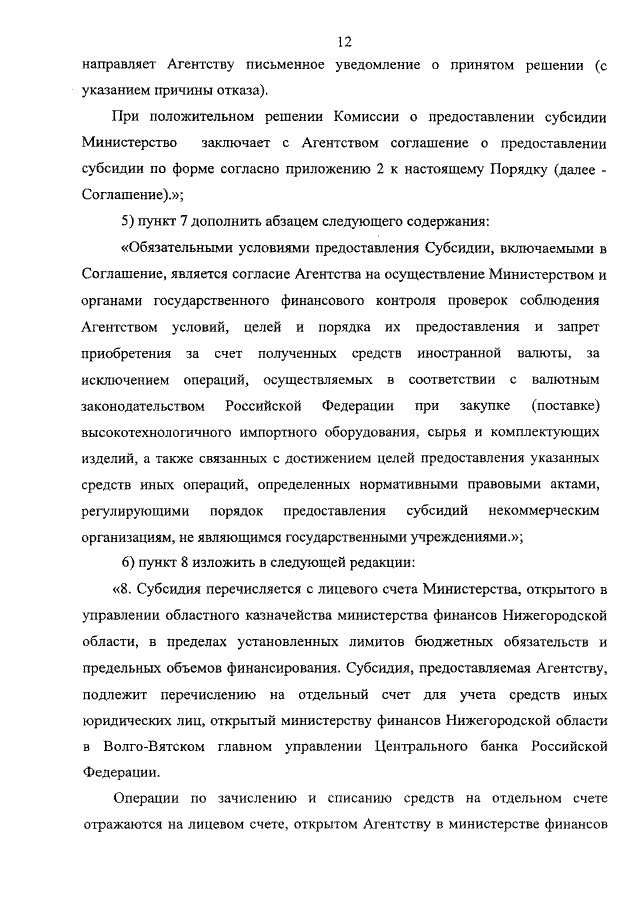 12

направляет Агентству письменное уведомление о принятом решении (с указанием причины отказа).

При положительном решении Комиссии о предоставлении субсидии Министерство заключает с Агентством соглашение о предоставлении субсидии по форме согласно приложению 2 к настоящему Порядку (далее - Соглашение).»;

5) пункт 7 дополнить абзацем следующего содержания:

«Обязательными условиями предоставления Субсидии, включаемыми в Соглашение, является согласие Агентства на осуществление Министерством и органами государственного финансового контроля проверок соблюдения Агентством условий, целей и порядка их предоставления и запрет приобретения за счет полученных средств иностранной валюты, за исключением операций, осуществляемых в соответствии с валютным законодательством Российской Федерации при закупке (поставке) высокотехнологичного импортного оборудования, сырья и комплектующих изделий, а также связанных с достижением целей предоставления указанных средств иных операций, определенных нормативными правовыми актами, регулирующими порядок предоставления субсидий некоммерческим организациям, не являющимся государственными учреждениями.»;

6) пункт 8 изложить в следующей редакции:

«8. Субсидия перечисляется с лицевого счета Министерства, открытого в управлении областного казначейства министерства финансов Нижегородской области, в пределах установленных лимитов бюджетных обязательств и предельных объемов финансирования. Субсидия, предоставляемая Агентству, подлежит перечислению на отдельный счет для учета средств иных юридических лиц, открытый министерству финансов Нижегородской области в Волго-Вятском главном управлении Центрального банка Российской Федерации.

Операции по зачислению и списанию средств на отдельном счете отражаются на лицевом счете, открытом Агентству в министерстве финансов